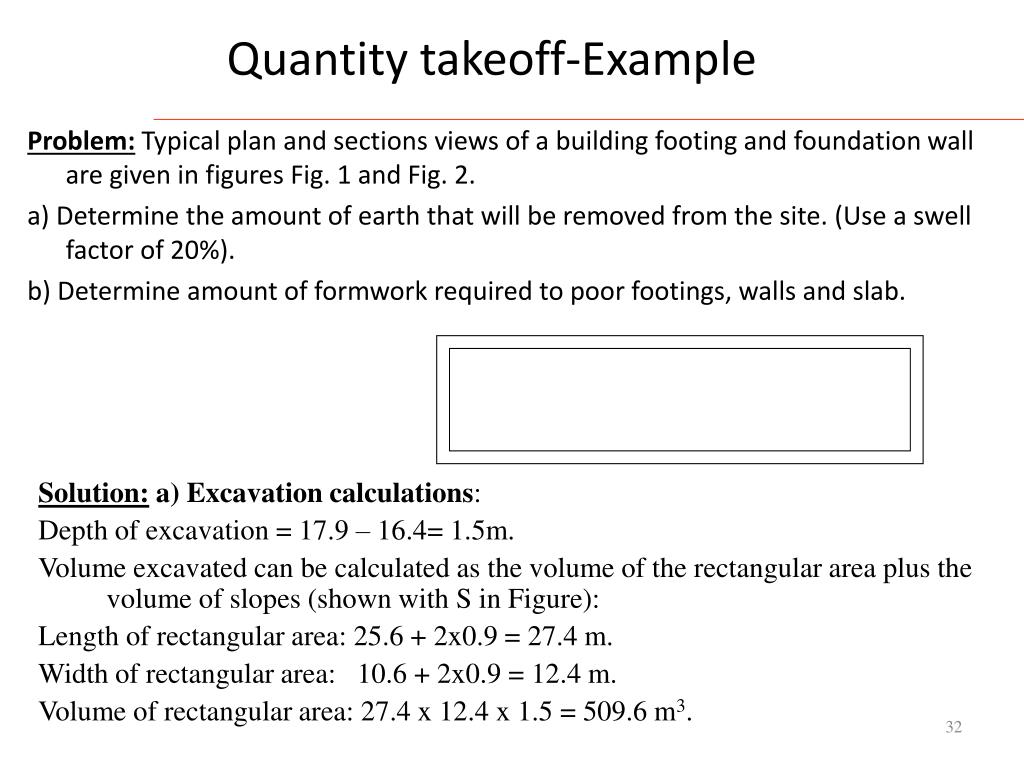 Quantity takeoff-Example

Problem: Typical plan and sections views of a building footing and foundation wall are given in figures Fig. 1 and Fig. 2.

a) Determine the amount of earth that will be removed from the site. (Use a swell factor of 20%).

b) Determine amount of formwork required to poor footings, walls and slab.

Solution: a) Excavation calculations:

Depth of excavation = 17.9 – 16.4= 1.5m.

Volume excavated can be calculated as the volume of the rectangular area plus the volume of slopes (shown with S in Figure):

Length of rectangular area: 25.6 + 2x0.9 = 27.4 m.

Width of rectangular area: 10.6 + 2x0.9 = 12.4 m.

Volume of rectangular area: 27.4 x 12.4 x 1.5 = 509.6 $m^3$.

32